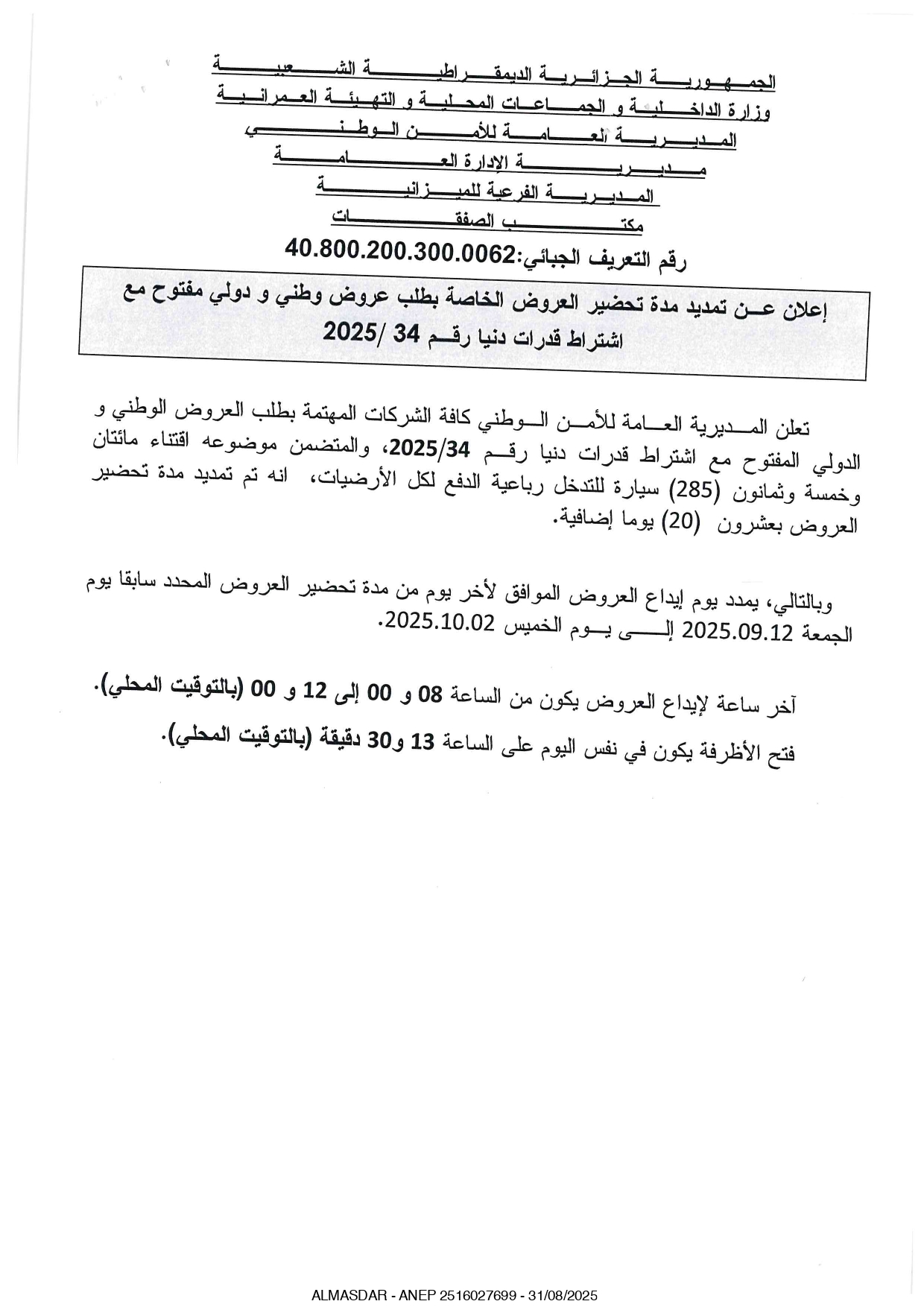 الجمهورية الجزائرية الديمقراطية الشعبية
وزارة الداخلية و الجماعات المحلية و التهيئة العمرانية
المديرية العامة للأمن الوطني
مديرية الإدارة العامة
المديرية الفرعية للميزانية
مكتب الصفقات
رقم التعريف الجبائي:40.800.200.300.0062

إعلان عن تمديد مدة تحضير العروض الخاصة بطلب عروض وطني و دولي مفتوح مع اشتراط قدرات دنيا رقم 34 /2025

تعلن المديرية العامة للأمن الوطني كافة الشركات المهتمة بطلب العروض الوطني و الدولي المفتوح مع اشتراط قدرات دنيا رقم 2025/34، والمتضمن موضوعه اقتناء مائتان وخمسة وثمانون (285) سيارة للتدخل رباعية الدفع لكل الأرضيات، انه تم تمديد مدة تحضير العروض بعشرون (20) يوما إضافية.

وبالتالي، يمدد يوم إيداع العروض الموافق لأخر يوم من مدة تحضير العروض المحدد سابقا يوم الجمعة 2025.09.12 إلى يوم الخميس 2025.10.02.

آخر ساعة لإيداع العروض يكون من الساعة 08 و 00 إلى 12 و 00 (بالتوقيت المحلي).

فتح الأظرفة يكون في نفس اليوم على الساعة 13 و30 دقيقة (بالتوقيت المحلي).

ALMASDAR - ANEP 2516027699 - 31/08/2025